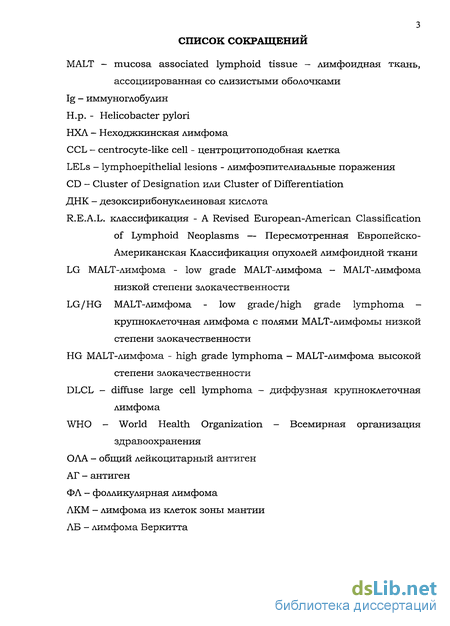 3

СПИСОК СОКРАЩЕНИЙ

MALT – mucosa associated lymphoid tissue – лимфоидная ткань, ассоциированная со слизистыми оболочками

Ig – иммуноглобулин

H.p. - Helicobacter pylori

НХЛ – Неходжкинская лимфома

CCL – centrocyte-like cell - центроцитоподобная клетка

LELs – lymphoepithelial lesions - лимфоэпителиальные поражения

CD – Cluster of Designation или Cluster of Differentiation

ДНК – дезоксирибонуклеиновая кислота

R.E.A.L. классификация - A Revised European-American Classification of Lymphoid Neoplasms –- Пересмотренная Европейско-Американская Классификация опухолей лимфоидной ткани

LG MALT-лимфома - low grade MALT-лимфома – MALT-лимфома низкой степени злокачественности

LG/HG MALT-лимфома - low grade/high grade lymphoma – крупноклеточная лимфома с полями MALT-лимфомы низкой степени злокачественности

HG MALT-лимфома - high grade lymphoma – MALT-лимфома высокой степени злокачественности

DLCL – diffuse large cell lymphoma – диффузная крупноклеточная лимфома

WHO – World Health Organization – Всемирная организация здравоохранения

ОЛА – общий лейкоцитарный антиген

АГ – антиген

ФЛ – фолликулярная лимфома

ЛКМ – лимфома из клеток зоны мантии

ЛБ – лимфома Беркитта

dsLib.net
библиотека диссертаций